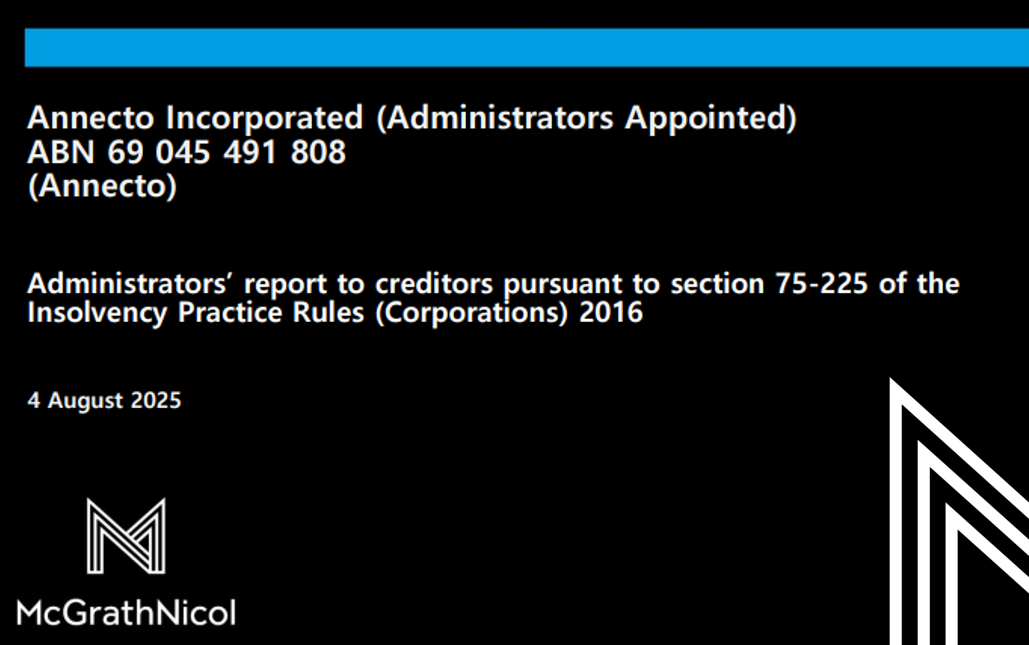 Annecto Incorporated (Administrators Appointed)
ABN 69 045 491 808
(Annecto)

Administrators' report to creditors pursuant to section 75-225 of the Insolvency Practice Rules (Corporations) 2016

4 August 2025

McGrathNicol